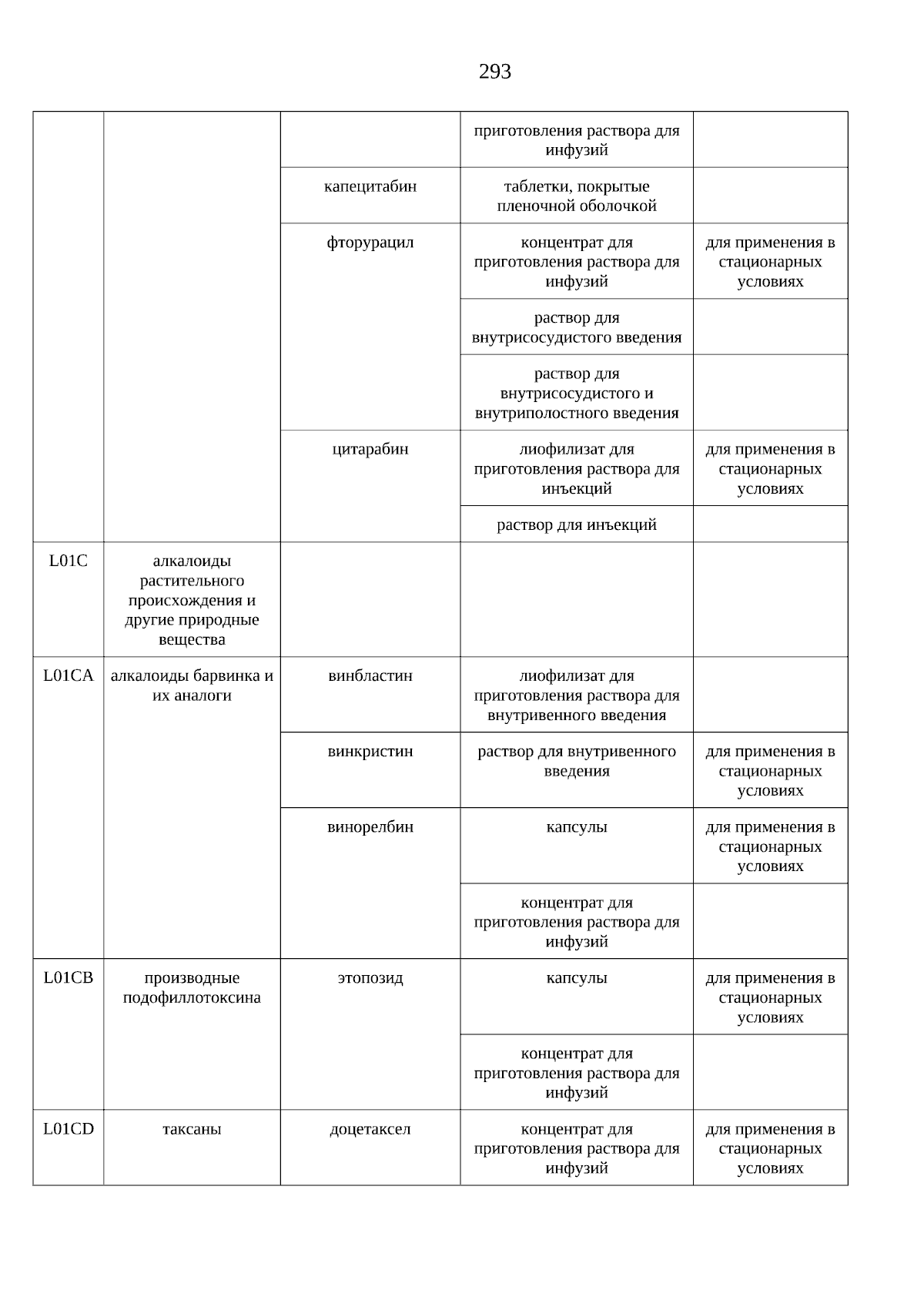 293

|  |  |  | приготовления раствора для инфузий |  |
|---|---|---|---|---|
|  |  | капецитабин | таблетки, покрытые пленочной оболочкой |  |
|  |  | фторурацил | концентрат для приготовления раствора для инфузий | для применения в стационарных условиях |
|  |  |  | раствор для внутрисосудистого введения |  |
|  |  |  | раствор для внутрисосудистого и внутриполостного введения |  |
|  |  | цитарабин | лиофилизат для приготовления раствора для инъекций | для применения в стационарных условиях |
|  |  |  | раствор для инъекций |  |
| L01C | алкалоиды растительного происхождения и другие природные вещества |  |  |  |
| L01CA | алкалоиды барвинка и их аналоги | винбластин | лиофилизат для приготовления раствора для внутривенного введения |  |
|  |  | винкристин | раствор для внутривенного введения | для применения в стационарных условиях |
|  |  | винорелбин | капсулы | для применения в стационарных условиях |
|  |  |  | концентрат для приготовления раствора для инфузий |  |
| L01CB | производные подофиллотоксина | этопозид | капсулы | для применения в стационарных условиях |
|  |  |  | концентрат для приготовления раствора для инфузий |  |
| L01CD | таксаны | доцетаксел | концентрат для приготовления раствора для инфузий | для применения в стационарных условиях |